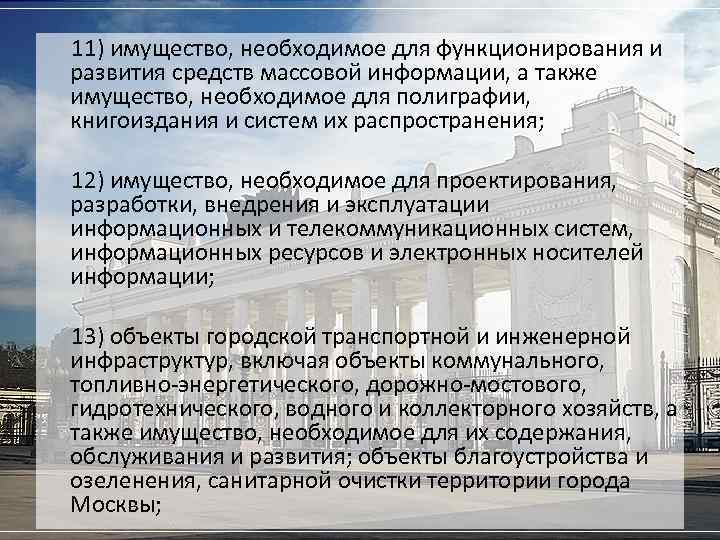 11) имущество, необходимое для функционирования и развития средств массовой информации, а также имущество, необходимое для полиграфии, книгоиздания и систем их распространения;

12) имущество, необходимое для проектирования, разработки, внедрения и эксплуатации информационных и телекоммуникационных систем, информационных ресурсов и электронных носителей информации;

13) объекты городской транспортной и инженерной инфраструктур, включая объекты коммунального, топливно-энергетического, дорожно-мостового, гидротехнического, водного и коллекторного хозяйств, а также имущество, необходимое для их содержания, обслуживания и развития; объекты благоустройства и озеленения, санитарной очистки территории города Москвы;